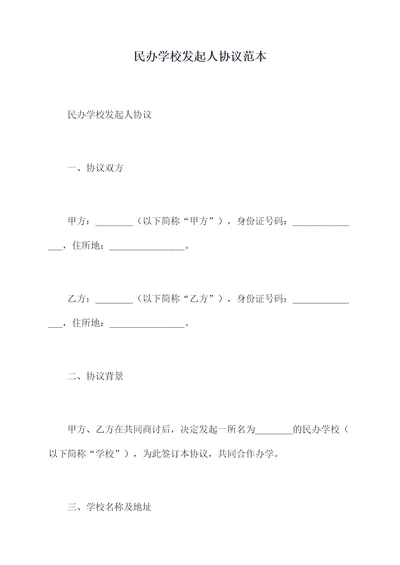 民办学校发起人协议范本

民办学校发起人协议

一、协议双方

甲方：________（以下简称“甲方”），身份证号码：_______________，住所地：________________。

乙方：________（以下简称“乙方”），身份证号码：_______________，住所地：________________。

二、协议背景

甲方、乙方在共同商讨后，决定发起一所名为________的民办学校（以下简称“学校”），为此签订本协议，共同合作办学。

三、学校名称及地址